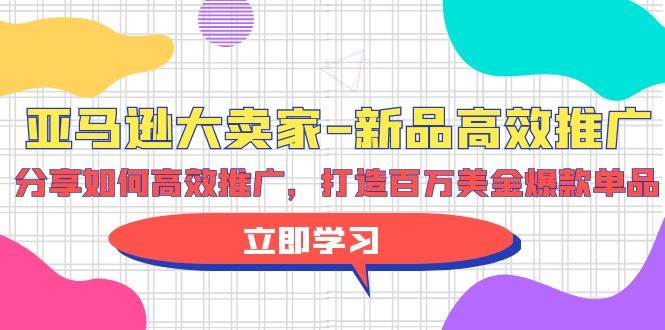 亚马逊大卖家-新品高效推广

分享如何高效推广，打造百万美金爆款单品

立即学习